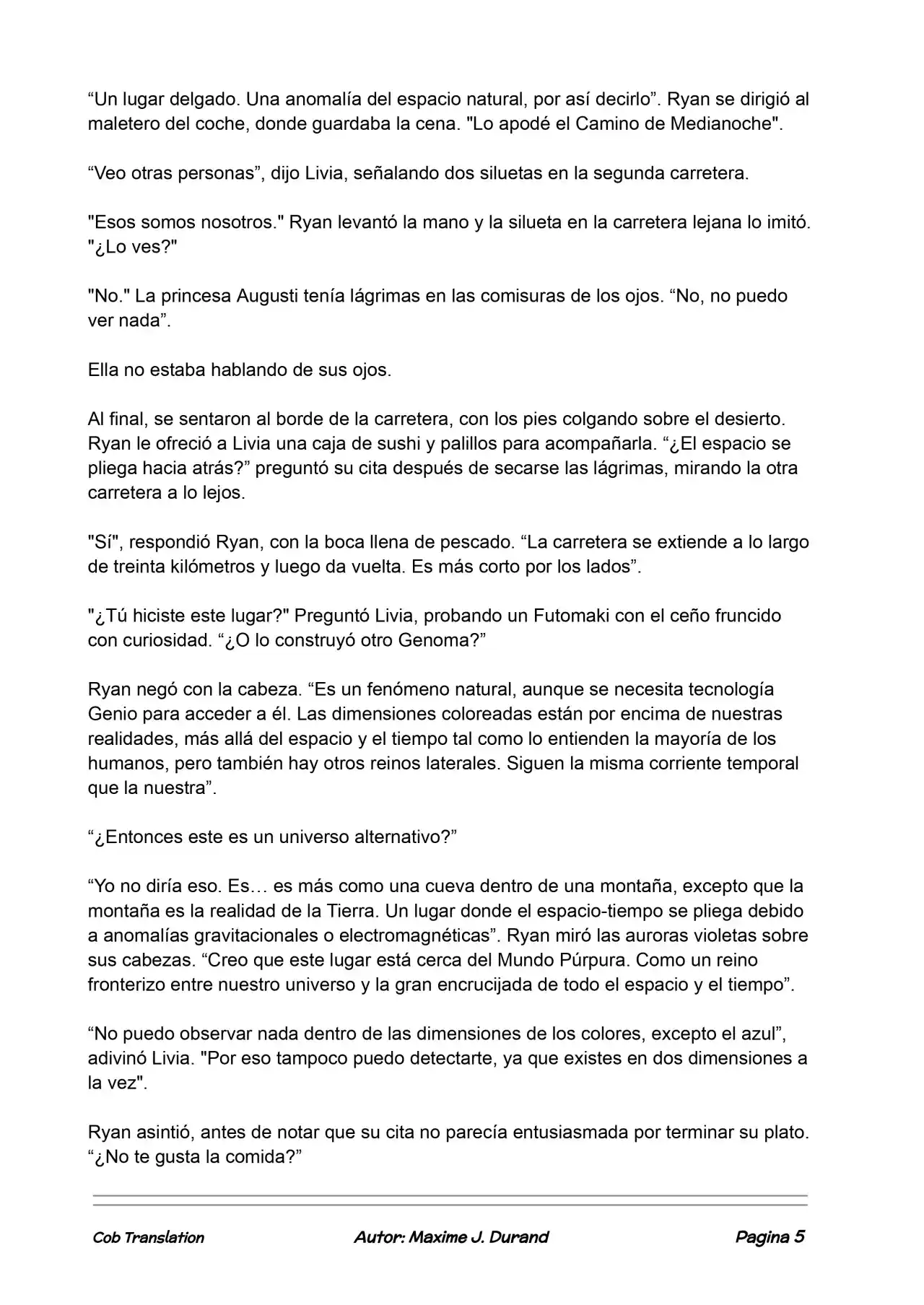 “Un lugar delgado. Una anomalía del espacio natural, por así decirlo”. Ryan se dirigió al maletero del coche, donde guardaba la cena. "Lo apodé el Camino de Medianoche".

“Veo otras personas”, dijo Livia, señalando dos siluetas en la segunda carretera.

"Esos somos nosotros." Ryan levantó la mano y la silueta en la carretera lejana lo imitó. "¿Lo ves?"

"No." La princesa Augusti tenía lágrimas en las comisuras de los ojos. “No, no puedo ver nada”.

Ella no estaba hablando de sus ojos.

Al final, se sentaron al borde de la carretera, con los pies colgando sobre el desierto. Ryan le ofreció a Livia una caja de sushi y palillos para acompañarla. “¿El espacio se pliega hacia atrás?” preguntó su cita después de secarse las lágrimas, mirando la otra carretera a lo lejos.

"Sí", respondió Ryan, con la boca llena de pescado. “La carretera se extiende a lo largo de treinta kilómetros y luego da vuelta. Es más corto por los lados”.

"¿Tú hiciste este lugar?" Preguntó Livia, probando un Futomaki con el ceño fruncido con curiosidad. “¿O lo construyó otro Genoma?”

Ryan negó con la cabeza. “Es un fenómeno natural, aunque se necesita tecnología Genio para acceder a él. Las dimensiones coloreadas están por encima de nuestras realidades, más allá del espacio y el tiempo tal como lo entienden la mayoría de los humanos, pero también hay otros reinos laterales. Siguen la misma corriente temporal que la nuestra”.

“¿Entonces este es un universo alternativo?”

“Yo no diría eso. Es… es más como una cueva dentro de una montaña, excepto que la montaña es la realidad de la Tierra. Un lugar donde el espacio-tiempo se pliega debido a anomalías gravitacionales o electromagnéticas”. Ryan miró las auroras violetas sobre sus cabezas. “Creo que este lugar está cerca del Mundo Púrpura. Como un reino fronterizo entre nuestro universo y la gran encrucijada de todo el espacio y el tiempo”.

“No puedo observar nada dentro de las dimensiones de los colores, excepto el azul”, adivinó Livia. "Por eso tampoco puedo detectarte, ya que existes en dos dimensiones a la vez".

Ryan asintió, antes de notar que su cita no parecía entusiasmada por terminar su plato. “¿No te gusta la comida?”

Cob Translation Autor: Maxime J. Durand Pagina 5